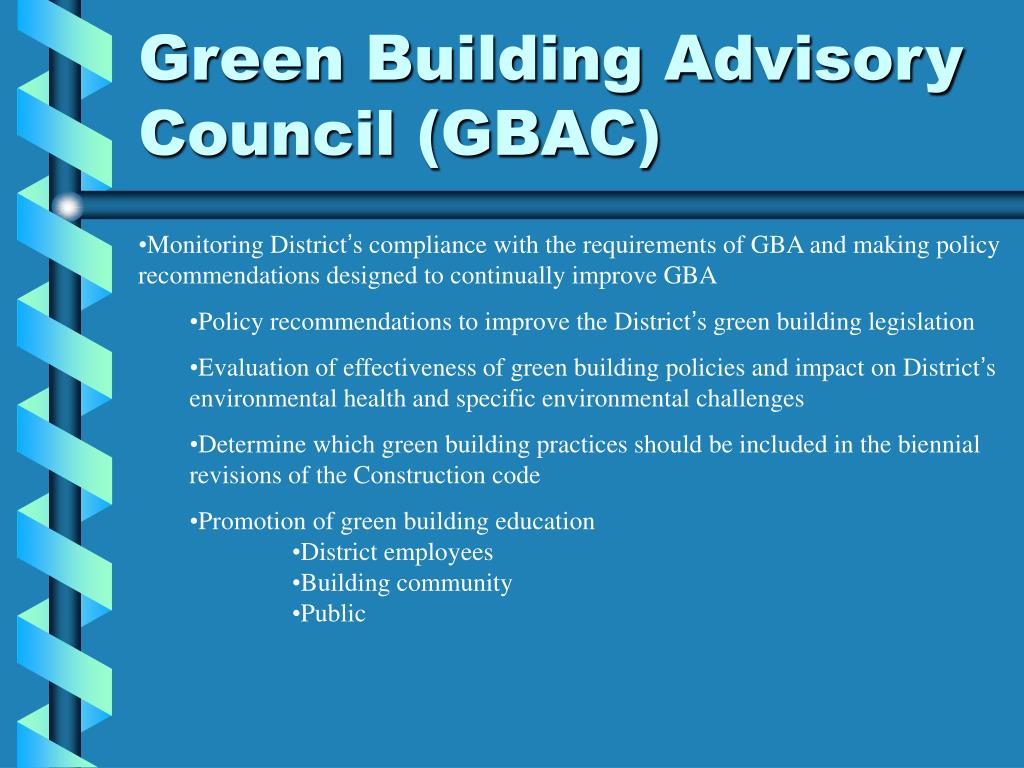 Green Building Advisory Council (GBAC)

•Monitoring District's compliance with the requirements of GBA and making policy recommendations designed to continually improve GBA

•Policy recommendations to improve the District's green building legislation

•Evaluation of effectiveness of green building policies and impact on District's environmental health and specific environmental challenges

•Determine which green building practices should be included in the biennial revisions of the Construction code

•Promotion of green building education
•District employees
•Building community
•Public